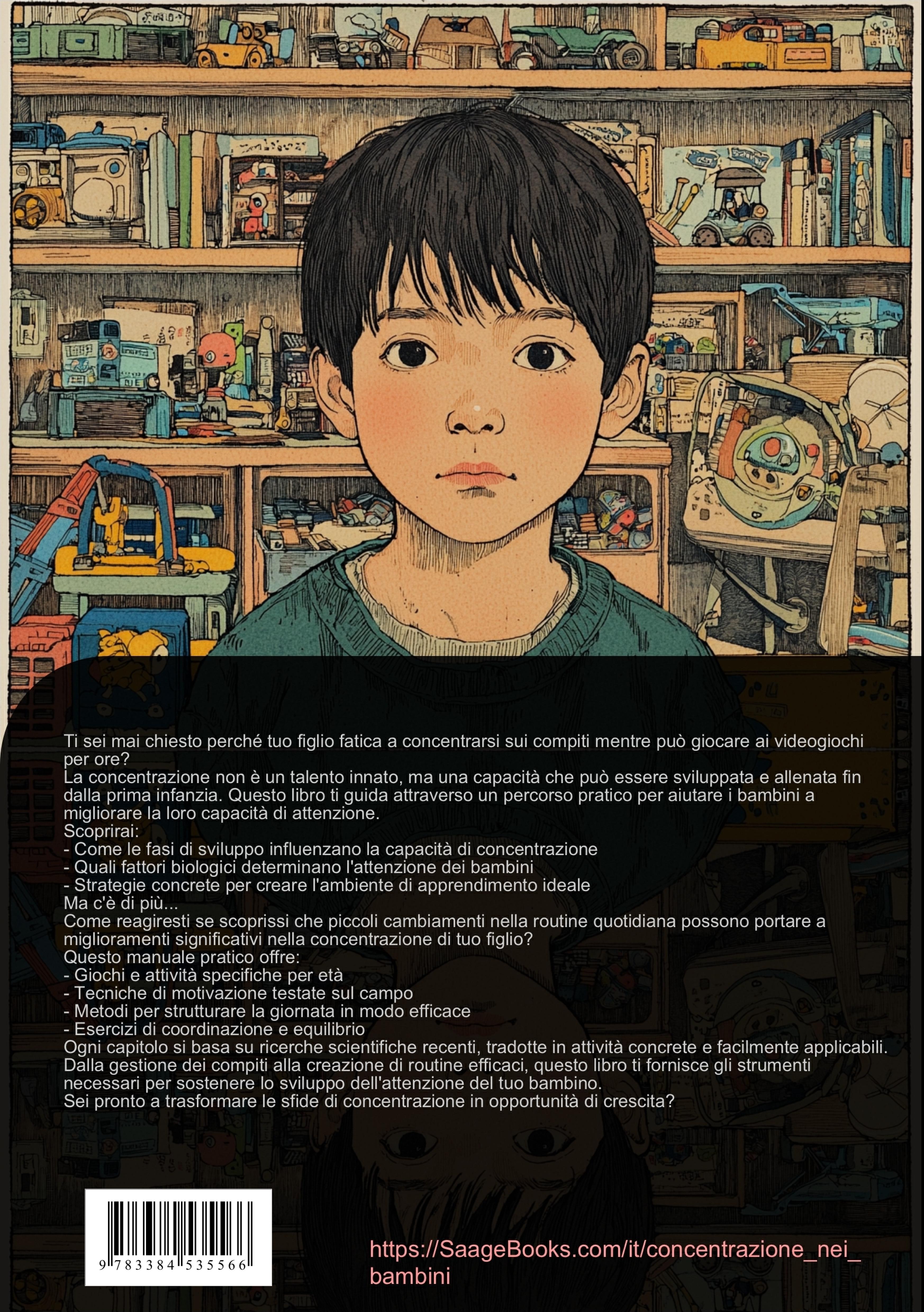 Ti sei mai chiesto perché tuo figlio fatica a concentrarsi sui compiti mentre può giocare ai videogiochi per ore?

La concentrazione non è un talento innato, ma una capacità che può essere sviluppata e allenata fin dalla prima infanzia. Questo libro ti guida attraverso un percorso pratico per aiutare i bambini a migliorare la loro capacità di attenzione.

Scoprirai:
- Come le fasi di sviluppo influenzano la capacità di concentrazione
- Quali fattori biologici determinano l'attenzione dei bambini
- Strategie concrete per creare l'ambiente di apprendimento ideale

Ma c'è di più...

Come reagiresti se scoprissi che piccoli cambiamenti nella routine quotidiana possono portare a miglioramenti significativi nella concentrazione di tuo figlio?

Questo manuale pratico offre:
- Giochi e attività specifiche per età
- Tecniche di motivazione testate sul campo
- Metodi per strutturare la giornata in modo efficace
- Esercizi di coordinazione e equilibrio

Ogni capitolo si basa su ricerche scientifiche recenti, tradotte in attività concrete e facilmente applicabili.

Dalla gestione dei compiti alla creazione di routine efficaci, questo libro ti fornisce gli strumenti necessari per sostenere lo sviluppo dell'attenzione del tuo bambino.

Sei pronto a trasformare le sfide di concentrazione in opportunità di crescita?

9 783384 535566

https://SaageBooks.com/it/concentrazione_nei_bambini